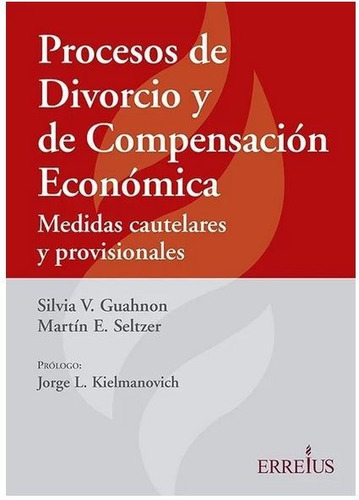 Procesos de Divorcio y de Compensación Económica

Medidas cautelares y provisionales

Silvia V. Guahnon
Martín E. Seltzer

Prólogo:
Jorge L. Kielmanovich

ERREIUS